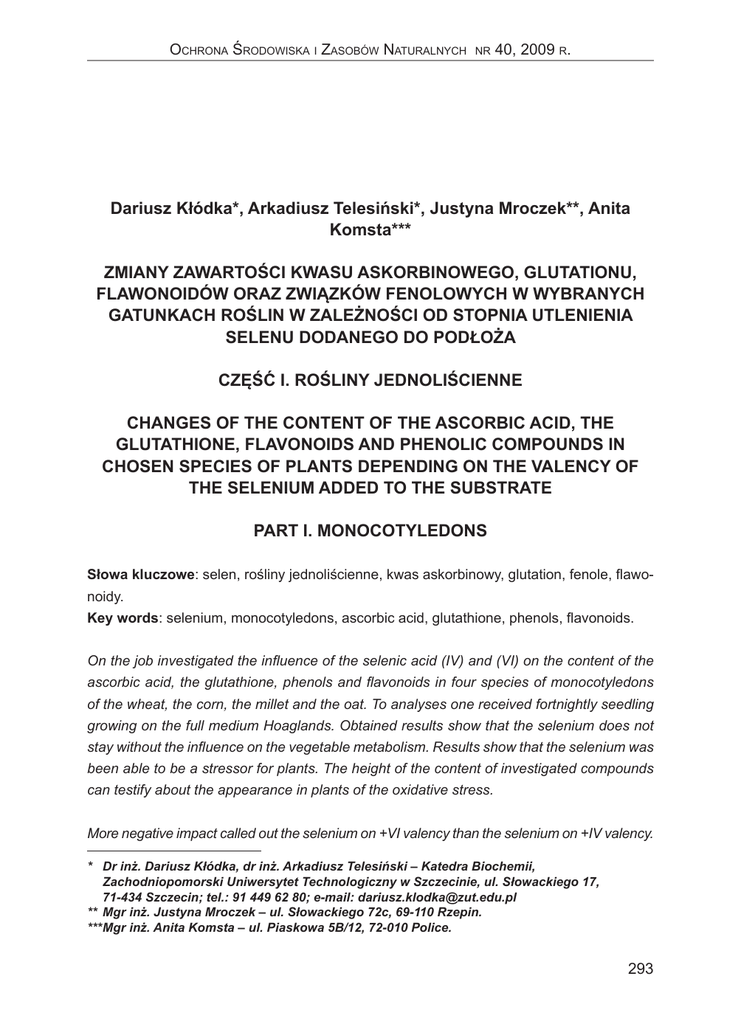 Ochrona Środowiska i Zasobów Naturalnych nr 40, 2009 r.

Dariusz Kłódka*, Arkadiusz Telesiński*, Justyna Mroczek**, Anita Komsta***

ZMIANY ZAWARTOŚCI KWASU ASKORBINOWEGO, GLUTATIONU, FLAWONOIDÓW ORAZ ZWIĄZKÓW FENOLOWYCH W WYBRANYCH GATUNKACH ROŚLIN W ZALEŻNOŚCI OD STOPNIA UTLENIENIA SELENU DODANEGO DO PODŁOŻA

CZĘŚĆ I. ROŚLINY JEDNOLIŚCIENNE

CHANGES OF THE CONTENT OF THE ASCORBIC ACID, THE GLUTATHIONE, FLAVONOIDS AND PHENOLIC COMPOUNDS IN CHOSEN SPECIES OF PLANTS DEPENDING ON THE VALENCY OF THE SELENIUM ADDED TO THE SUBSTRATE

PART I. MONOCOTYLEDONS

Słowa kluczowe: selen, rośliny jednoliścienne, kwas askorbinowy, glutation, fenole, flawonoidy.
Key words: selenium, monocotyledons, ascorbic acid, glutathione, phenols, flavonoids.

On the job investigated the influence of the selenic acid (IV) and (VI) on the content of the ascorbic acid, the glutathione, phenols and flavonoids in four species of monocotyledons of the wheat, the corn, the millet and the oat. To analyses one received fortnightly seedling growing on the full medium Hoaglands. Obtained results show that the selenium does not stay without the influence on the vegetable metabolism. Results show that the selenium was been able to be a stressor for plants. The height of the content of investigated compounds can testify about the appearance in plants of the oxidative stress.

More negative impact called out the selenium on +VI valency than the selenium on +IV valency.

* Dr inż. Dariusz Kłódka, dr inż. Arkadiusz Telesiński – Katedra Biochemii, Zachodniopomorski Uniwersytet Technologiczny w Szczecinie, ul. Słowackiego 17, 71-434 Szczecin; tel.: 91 449 62 80; e-mail: dariusz.klodka@zut.edu.pl
** Mgr inż. Justyna Mroczek – ul. Słowackiego 72c, 69-110 Rzepin.
***Mgr inż. Anita Komsta – ul. Piaskowa 5B/12, 72-010 Police.

293